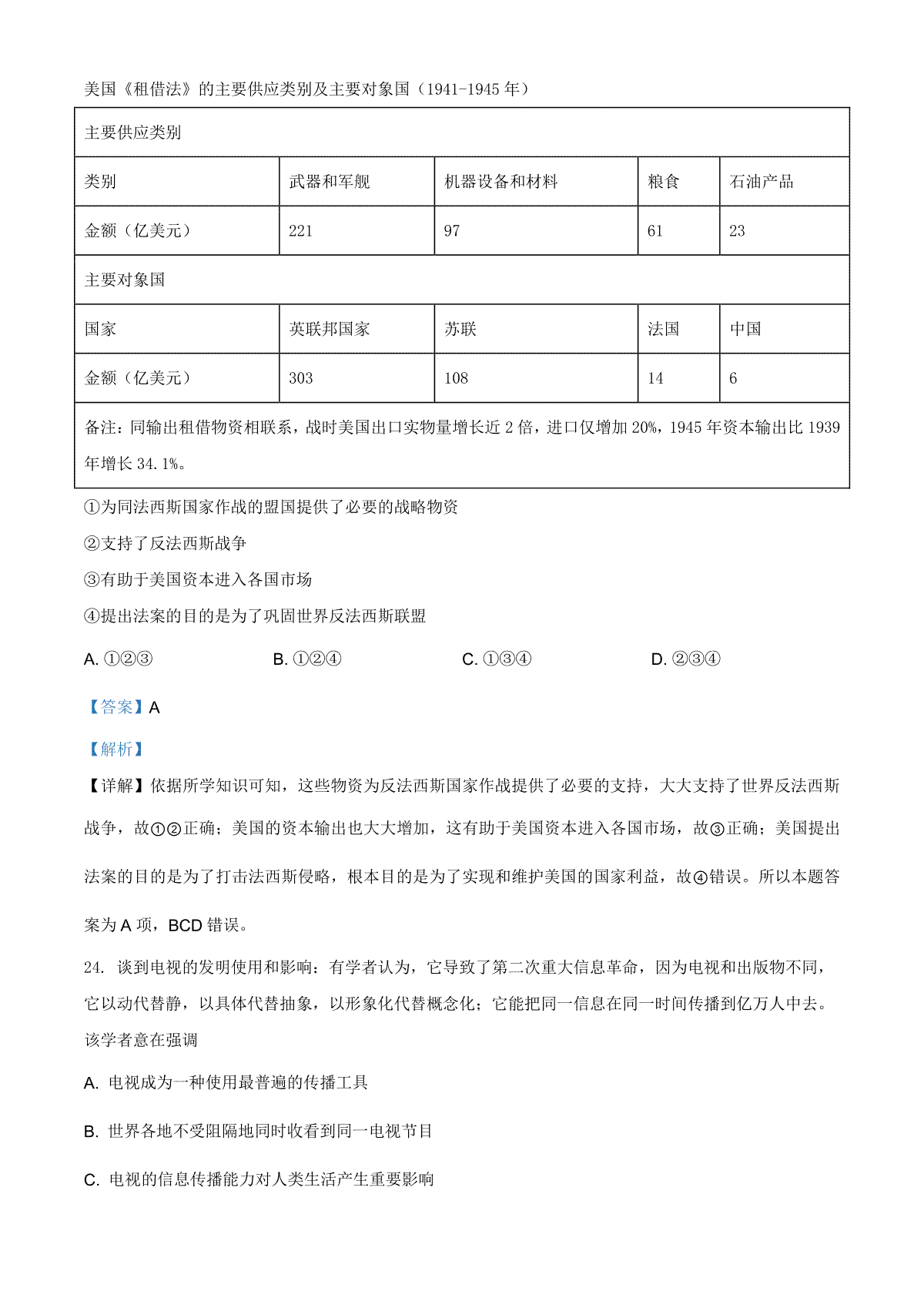 美国《租借法》的主要供应类别及主要对象国（1941-1945 年）

| 主要供应类别 | | | | |
|---|---|---|---|---|
| 类别 | 武器和军舰 | 机器设备和材料 | 粮食 | 石油产品 |
| 金额（亿美元） | 221 | 97 | 61 | 23 |
| 主要对象国 | | | | |
| 国家 | 英联邦国家 | 苏联 | 法国 | 中国 |
| 金额（亿美元） | 303 | 108 | 14 | 6 |
| 备注：同输出租借物资相联系，战时美国出口实物量增长近 2 倍，进口仅增加 20%，1945 年资本输出比 1939 年增长 34.1%。 | | | | |

①为同法西斯国家作战的盟国提供了必要的战略物资

②支持了反法西斯战争

③有助于美国资本进入各国市场

④提出法案的目的是为了巩固世界反法西斯联盟

A. ①②③　　B. ①②④　　C. ①③④　　D. ②③④

【答案】A

【解析】

【详解】依据所学知识可知，这些物资为反法西斯国家作战提供了必要的支持，大大支持了世界反法西斯战争，故①②正确；美国的资本输出也大大增加，这有助于美国资本进入各国市场，故③正确；美国提出法案的目的是为了打击法西斯侵略，根本目的是为了实现和维护美国的国家利益，故④错误。所以本题答案为 A 项，BCD 错误。

24. 谈到电视的发明使用和影响：有学者认为，它导致了第二次重大信息革命，因为电视和出版物不同，它以动代替静，以具体代替抽象，以形象化代替概念化；它能把同一信息在同一时间传播到亿万人中去。该学者意在强调

A. 电视成为一种使用最普遍的传播工具

B. 世界各地不受阻隔地同时收看到同一电视节目

C. 电视的信息传播能力对人类生活产生重要影响